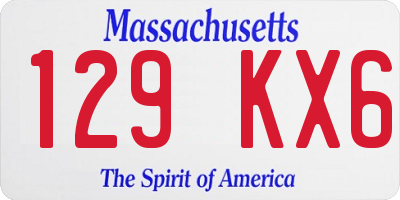 Massachusetts

129 KX6

The Spirit of America